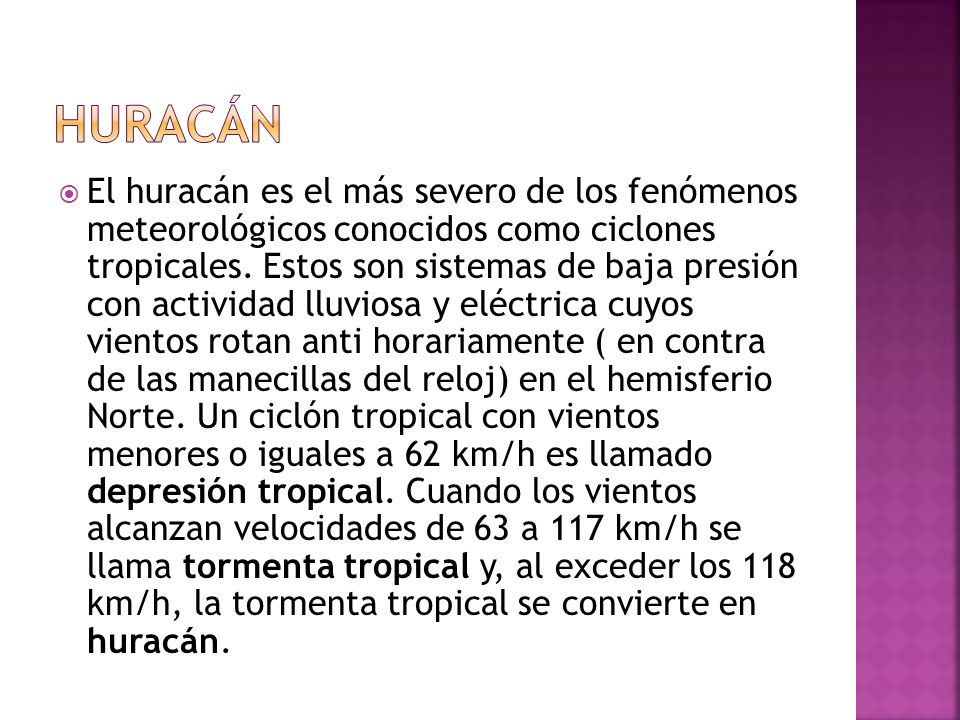 HURACÁN

El huracán es el más severo de los fenómenos meteorológicos conocidos como ciclones tropicales. Estos son sistemas de baja presión con actividad lluviosa y eléctrica cuyos vientos rotan anti horariamente ( en contra de las manecillas del reloj) en el hemisferio Norte. Un ciclón tropical con vientos menores o iguales a 62 km/h es llamado depresión tropical. Cuando los vientos alcanzan velocidades de 63 a 117 km/h se llama tormenta tropical y, al exceder los 118 km/h, la tormenta tropical se convierte en huracán.